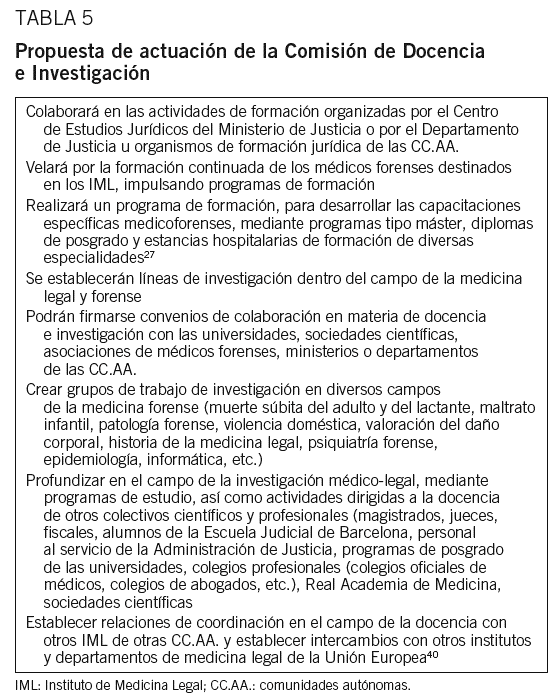 TABLA 5

Propuesta de actuación de la Comisión de Docencia e Investigación

Colaborará en las actividades de formación organizadas por el Centro de Estudios Jurídicos del Ministerio de Justicia o por el Departamento de Justicia u organismos de formación jurídica de las CC.AA.

Velará por la formación continuada de los médicos forenses destinados en los IML, impulsando programas de formación

Realizará un programa de formación, para desarrollar las capacitaciones específicas medicoforenses, mediante programas tipo máster, diplomas de posgrado y estancias hospitalarias de formación de diversas especialidades$^{27}$

Se establecerán líneas de investigación dentro del campo de la medicina legal y forense

Podrán firmarse convenios de colaboración en materia de docencia e investigación con las universidades, sociedades científicas, asociaciones de médicos forenses, ministerios o departamentos de las CC.AA.

Crear grupos de trabajo de investigación en diversos campos de la medicina forense (muerte súbita del adulto y del lactante, maltrato infantil, patología forense, violencia doméstica, valoración del daño corporal, historia de la medicina legal, psiquiatría forense, epidemiología, informática, etc.)

Profundizar en el campo de la investigación médico-legal, mediante programas de estudio, así como actividades dirigidas a la docencia de otros colectivos científicos y profesionales (magistrados, jueces, fiscales, alumnos de la Escuela Judicial de Barcelona, personal al servicio de la Administración de Justicia, programas de posgrado de las universidades, colegios profesionales (colegios oficiales de médicos, colegios de abogados, etc.), Real Academia de Medicina, sociedades científicas

Establecer relaciones de coordinación en el campo de la docencia con otros IML de otras CC.AA. y establecer intercambios con otros institutos y departamentos de medicina legal de la Unión Europea$^{40}$

IML: Instituto de Medicina Legal; CC.AA.: comunidades autónomas.